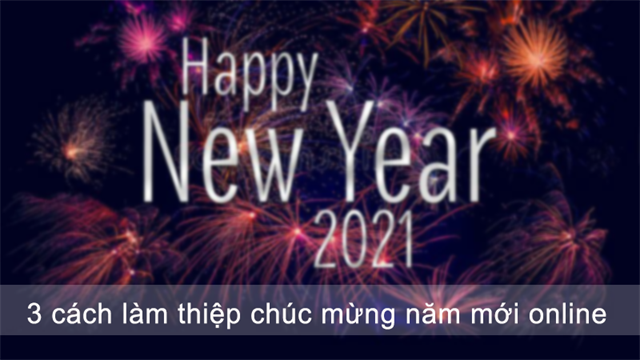 Happy
New Year
2021

3 cách làm thiệp chúc mừng năm mới online